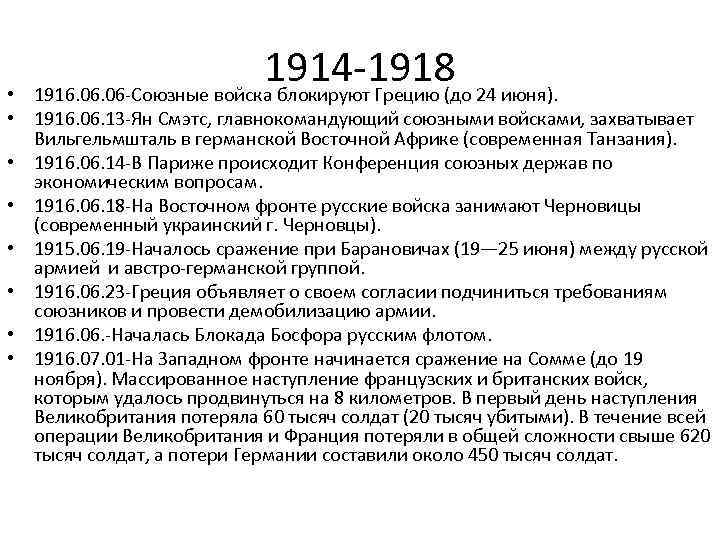 1914-1918

• 1916.06.06-Союзные войска блокируют Грецию (до 24 июня).
• 1916.06.13-Ян Смэтс, главнокомандующий союзными войсками, захватывает Вильгельмшталь в германской Восточной Африке (современная Танзания).
• 1916.06.14-В Париже происходит Конференция союзных держав по экономическим вопросам.
• 1916.06.18-На Восточном фронте русские войска занимают Черновицы (современный украинский г. Черновцы).
• 1915.06.19-Началось сражение при Барановичах (19—25 июня) между русской армией и австро-германской группой.
• 1916.06.23-Греция объявляет о своем согласии подчиниться требованиям союзников и провести демобилизацию армии.
• 1916.06.-Началась Блокада Босфора русским флотом.
• 1916.07.01-На Западном фронте начинается сражение на Сомме (до 19 ноября). Массированное наступление французских и британских войск, которым удалось продвинуться на 8 километров. В первый день наступления Великобритания потеряла 60 тысяч солдат (20 тысяч убитыми). В течение всей операции Великобритания и Франция потеряли в общей сложности свыше 620 тысяч солдат, а потери Германии составили около 450 тысяч солдат.